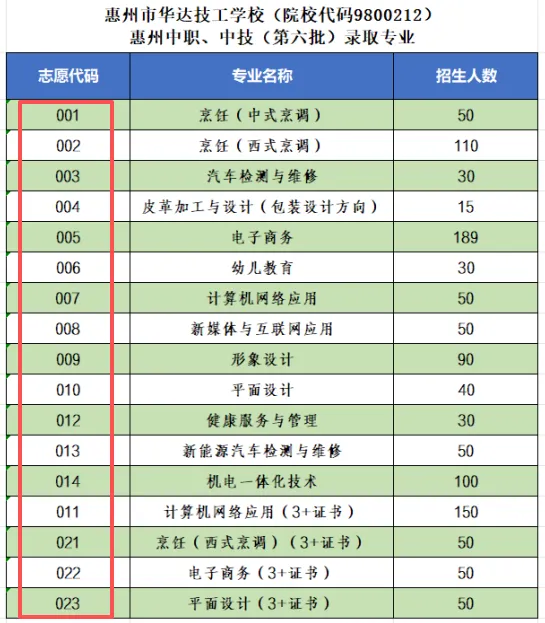 惠州市华达技工学校（院校代码9800212）
惠州中职、中技（第六批）录取专业

| 志愿代码 | 专业名称 | 招生人数 |
|---|---|---|
| 001 | 烹饪（中式烹调） | 50 |
| 002 | 烹饪（西式烹调） | 110 |
| 003 | 汽车检测与维修 | 30 |
| 004 | 皮革加工与设计（包装设计方向） | 15 |
| 005 | 电子商务 | 189 |
| 006 | 幼儿教育 | 30 |
| 007 | 计算机网络应用 | 50 |
| 008 | 新媒体与互联网应用 | 50 |
| 009 | 形象设计 | 90 |
| 010 | 平面设计 | 40 |
| 012 | 健康服务与管理 | 30 |
| 013 | 新能源汽车检测与维修 | 50 |
| 014 | 机电一体化技术 | 100 |
| 011 | 计算机网络应用（3+证书） | 150 |
| 021 | 烹饪（西式烹调）（3+证书） | 50 |
| 022 | 电子商务（3+证书） | 50 |
| 023 | 平面设计（3+证书） | 50 |